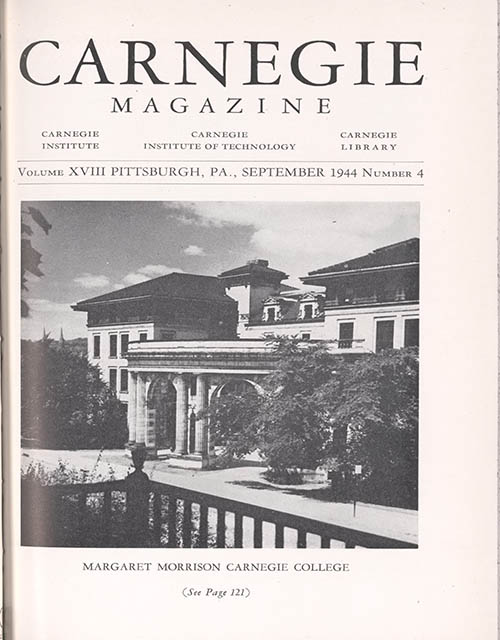 CARNEGIE
MAGAZINE

CARNEGIE INSTITUTE

CARNEGIE INSTITUTE OF TECHNOLOGY

CARNEGIE LIBRARY

VOLUME XVIII PITTSBURGH, PA., SEPTEMBER 1944 NUMBER 4

MARGARET MORRISON CARNEGIE COLLEGE

(See Page 121)